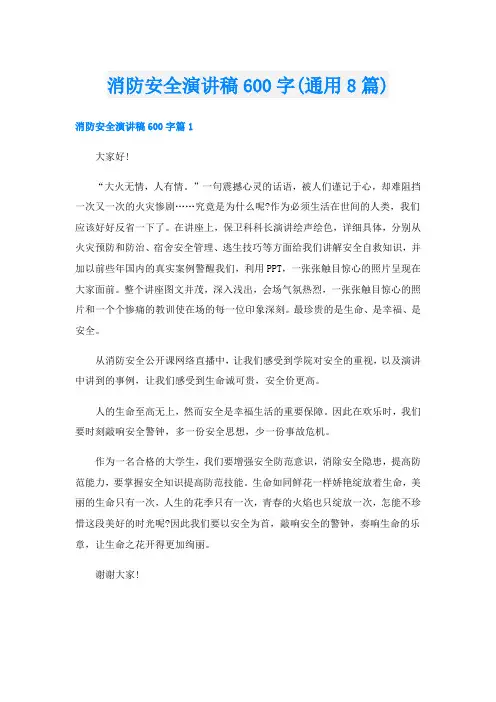 消防安全演讲稿600字(通用8篇)

消防安全演讲稿600字篇1

大家好!

“大火无情，人有情。”一句震撼心灵的话语，被人们谨记于心，却难阻挡一次又一次的火灾惨剧……究竟是为什么呢?作为必须生活在世间的人类，我们应该好好反省一下了。在讲座上，保卫科科长演讲绘声绘色，详细具体，分别从火灾预防和防治、宿舍安全管理、逃生技巧等方面给我们讲解安全自救知识，并加以前些年国内的真实案例警醒我们，利用PPT，一张张触目惊心的照片呈现在大家面前。整个讲座图文并茂，深入浅出，会场气氛热烈，一张张触目惊心的照片和一个个惨痛的教训使在场的每一位印象深刻。最珍贵的是生命、是幸福、是安全。

从消防安全公开课网络直播中，让我们感受到学院对安全的重视，以及演讲中讲到的事例，让我们感受到生命诚可贵，安全价更高。

人的生命至高无上，然而安全是幸福生活的重要保障。因此在欢乐时，我们要时刻敲响安全警钟，多一份安全思想，少一份事故危机。

作为一名合格的大学生，我们要增强安全防范意识，消除安全隐患，提高防范能力，要掌握安全知识提高防范技能。生命如同鲜花一样娇艳绽放着生命，美丽的生命只有一次，人生的花季只有一次，青春的火焰也只绽放一次，怎能不珍惜这段美好的时光呢?因此我们要以安全为首，敲响安全的警钟，奏响生命的乐章，让生命之花开得更加绚丽。

谢谢大家!